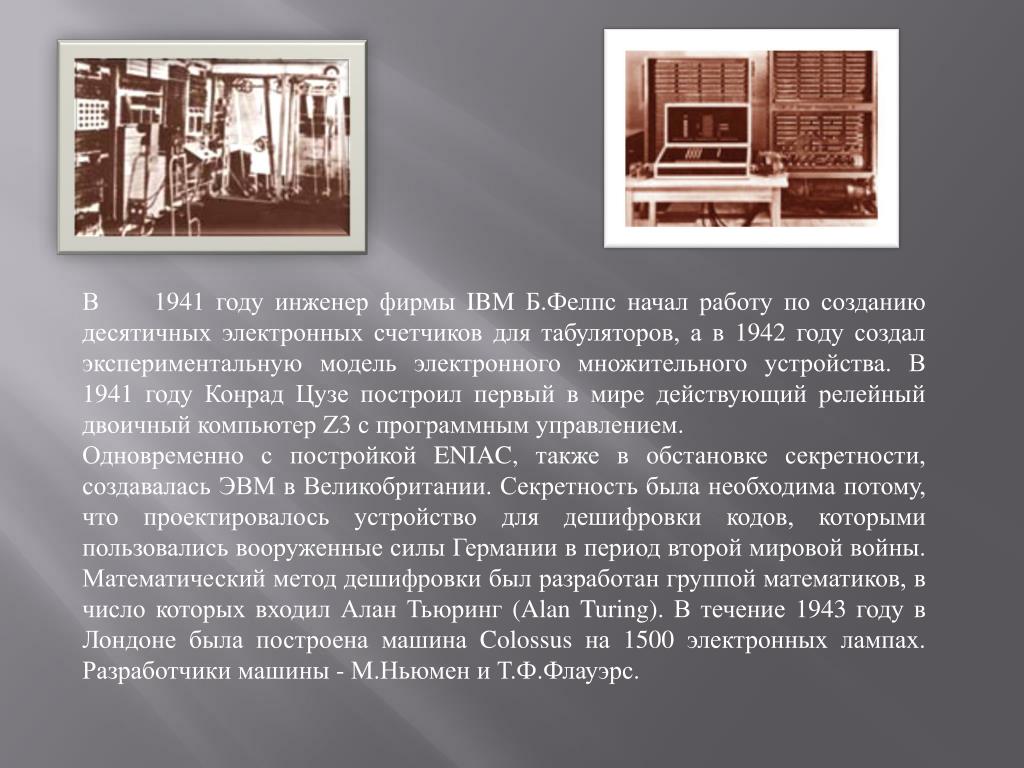 В 1941 году инженер фирмы IBM Б.Фелпс начал работу по созданию десятичных электронных счетчиков для табуляторов, а в 1942 году создал экспериментальную модель электронного множительного устройства. В 1941 году Конрад Цузе построил первый в мире действующий релейный двоичный компьютер Z3 с программным управлением.
Одновременно с постройкой ENIAC, также в обстановке секретности, создавалась ЭВМ в Великобритании. Секретность была необходима потому, что проектировалось устройство для дешифровки кодов, которыми пользовались вооруженные силы Германии в период второй мировой войны. Математический метод дешифровки был разработан группой математиков, в число которых входил Алан Тьюринг (Alan Turing). В течение 1943 году в Лондоне была построена машина Colossus на 1500 электронных лампах. Разработчики машины - М.Ньюмен и Т.Ф.Флауэрс.